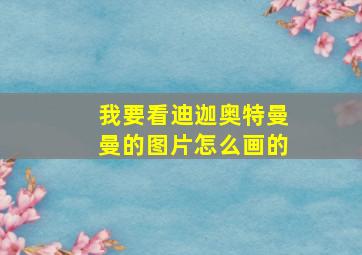 我要看迪迦奥特曼曼的图片怎么画的